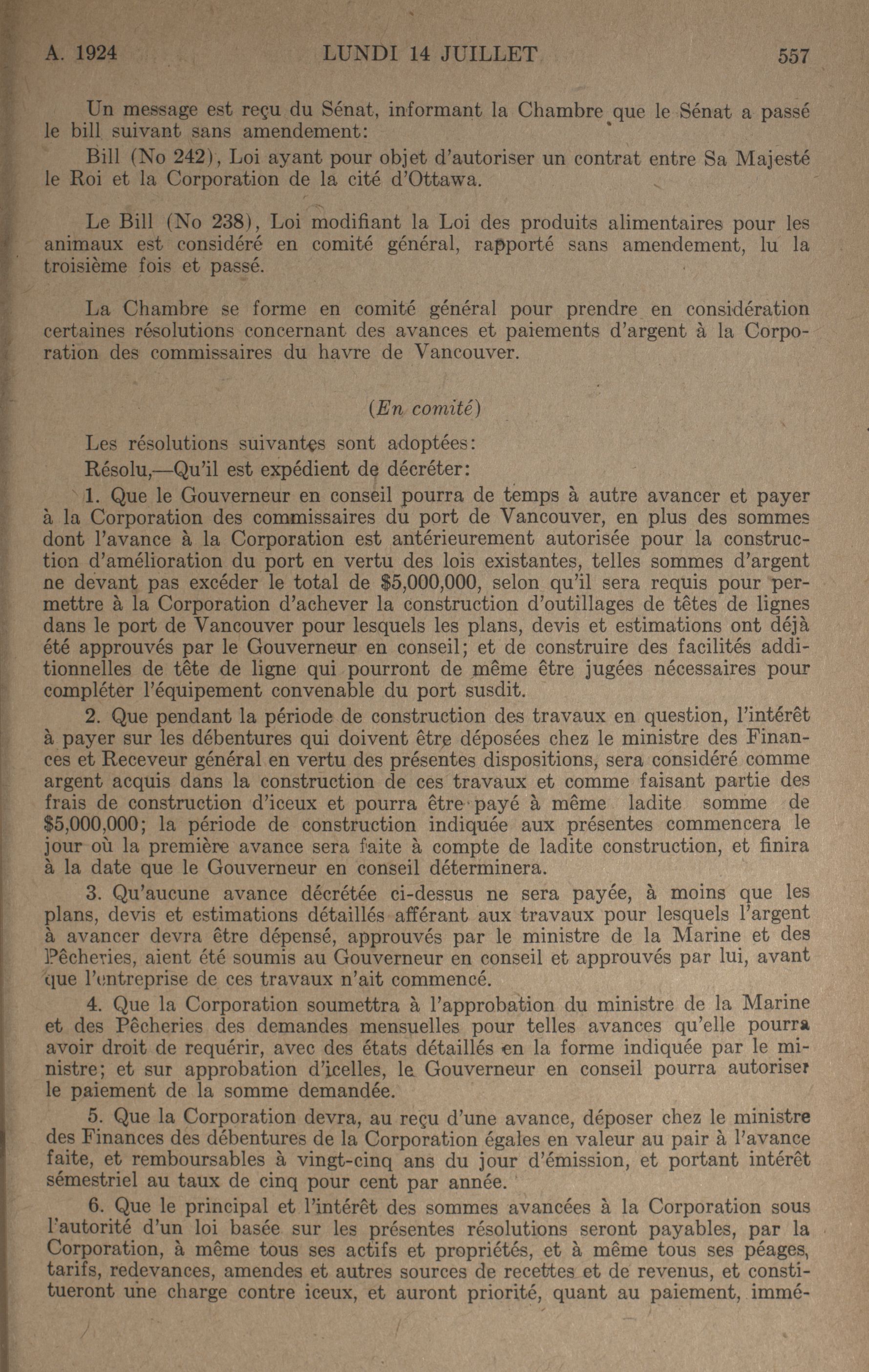 A. 1924 LUNDI 14 JUILLET 557

Un message est reçu du Sénat, informant la Chambre que le Sénat a passé le bill suivant sans amendement:

Bill (No 242), Loi ayant pour objet d'autoriser un contrat entre Sa Majesté le Roi et la Corporation de la cité d'Ottawa.

Le Bill (No 238), Loi modifiant la Loi des produits alimentaires pour les animaux est considéré en comité général, rapporté sans amendement, lu la troisième fois et passé.

La Chambre se forme en comité général pour prendre en considération certaines résolutions concernant des avances et paiements d'argent à la Corporation des commissaires du havre de Vancouver.

(En comité)

Les résolutions suivantes sont adoptées:

Résolu,—Qu'il est expédient de décréter:

1. Que le Gouverneur en conseil pourra de temps à autre avancer et payer à la Corporation des commissaires du port de Vancouver, en plus des sommes dont l'avance à la Corporation est antérieurement autorisée pour la construction d'amélioration du port en vertu des lois existantes, telles sommes d'argent ne devant pas excéder le total de $5,000,000, selon qu'il sera requis pour permettre à la Corporation d'achever la construction d'outillages de têtes de lignes dans le port de Vancouver pour lesquels les plans, devis et estimations ont déjà été approuvés par le Gouverneur en conseil; et de construire des facilités additionnelles de tête de ligne qui pourront de même être jugées nécessaires pour compléter l'équipement convenable du port susdit.

2. Que pendant la période de construction des travaux en question, l'intérêt à payer sur les débentures qui doivent être déposées chez le ministre des Finances et Receveur général en vertu des présentes dispositions, sera considéré comme argent acquis dans la construction de ces travaux et comme faisant partie des frais de construction d'iceux et pourra être payé à même ladite somme de $5,000,000; la période de construction indiquée aux présentes commencera le jour où la première avance sera faite à compte de ladite construction, et finira à la date que le Gouverneur en conseil déterminera.

3. Qu'aucune avance décrétée ci-dessus ne sera payée, à moins que les plans, devis et estimations détaillés afférant aux travaux pour lesquels l'argent à avancer devra être dépensé, approuvés par le ministre de la Marine et des Pêcheries, aient été soumis au Gouverneur en conseil et approuvés par lui, avant que l'entreprise de ces travaux n'ait commencé.

4. Que la Corporation soumettra à l'approbation du ministre de la Marine et des Pêcheries des demandes mensuelles pour telles avances qu'elle pourra avoir droit de requérir, avec des états détaillés en la forme indiquée par le ministre; et sur approbation d'icelles, le Gouverneur en conseil pourra autoriser le paiement de la somme demandée.

5. Que la Corporation devra, au reçu d'une avance, déposer chez le ministre des Finances des débentures de la Corporation égales en valeur au pair à l'avance faite, et remboursables à vingt-cinq ans du jour d'émission, et portant intérêt sémestriel au taux de cinq pour cent par année.

6. Que le principal et l'intérêt des sommes avancées à la Corporation sous l'autorité d'un loi basée sur les présentes résolutions seront payables, par la Corporation, à même tous ses actifs et propriétés, et à même tous ses péages, tarifs, redevances, amendes et autres sources de recettes et de revenus, et constitueront une charge contre iceux, et auront priorité, quant au paiement, immé-